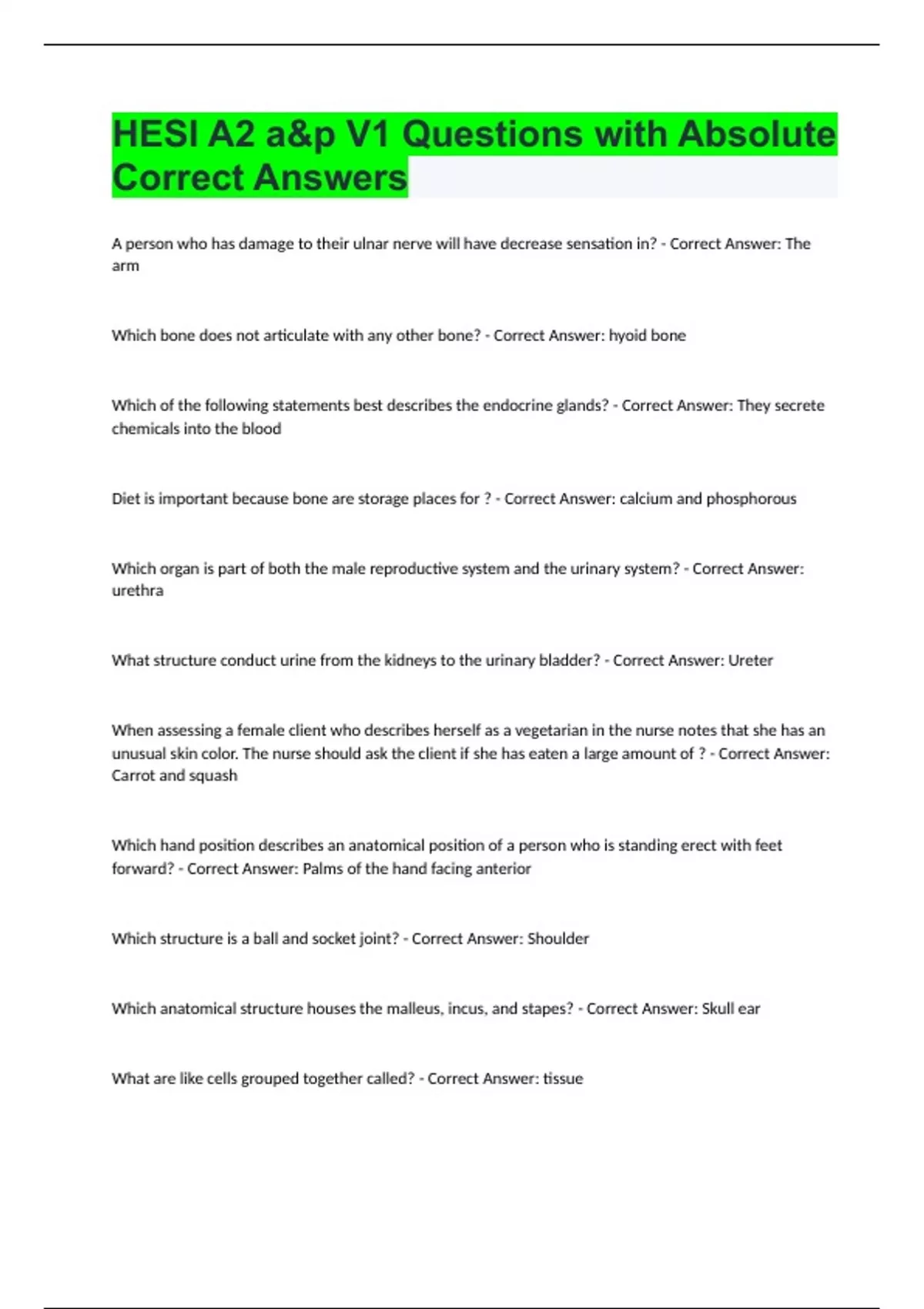 HESI A2 a&p V1 Questions with Absolute Correct Answers

A person who has damage to their ulnar nerve will have decrease sensation in? - Correct Answer: The arm

Which bone does not articulate with any other bone? - Correct Answer: hyoid bone

Which of the following statements best describes the endocrine glands? - Correct Answer: They secrete chemicals into the blood

Diet is important because bone are storage places for ? - Correct Answer: calcium and phosphorous

Which organ is part of both the male reproductive system and the urinary system? - Correct Answer: urethra

What structure conduct urine from the kidneys to the urinary bladder? - Correct Answer: Ureter

When assessing a female client who describes herself as a vegetarian in the nurse notes that she has an unusual skin color. The nurse should ask the client if she has eaten a large amount of ? - Correct Answer: Carrot and squash

Which hand position describes an anatomical position of a person who is standing erect with feet forward? - Correct Answer: Palms of the hand facing anterior

Which structure is a ball and socket joint? - Correct Answer: Shoulder

Which anatomical structure houses the malleus, incus, and stapes? - Correct Answer: Skull ear

What are like cells grouped together called? - Correct Answer: tissue